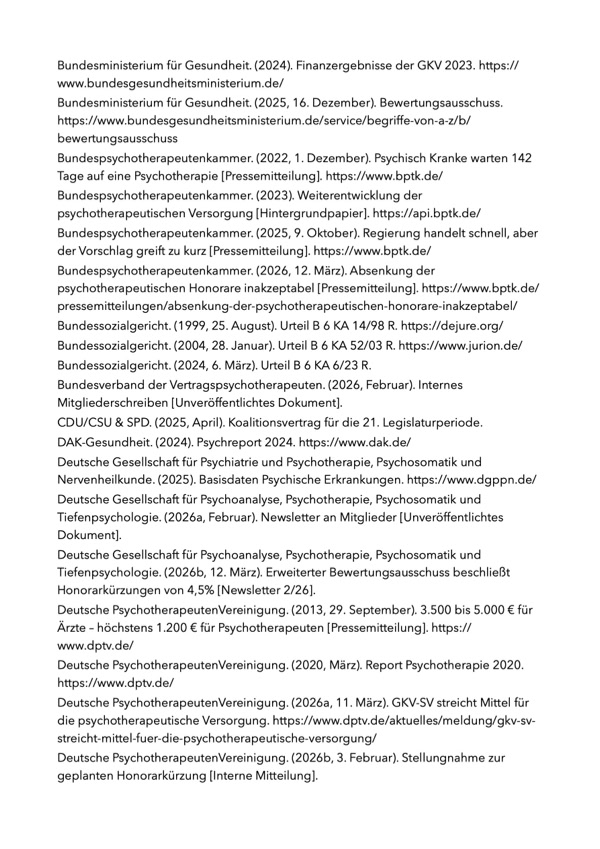 Bundesministerium für Gesundheit. (2024). Finanzergebnisse der GKV 2023. https://www.bundesgesundheitsministerium.de/

Bundesministerium für Gesundheit. (2025, 16. Dezember). Bewertungsausschuss. https://www.bundesgesundheitsministerium.de/service/begriffe-von-a-z/b/bewertungsausschuss

Bundespsychotherapeutenkammer. (2022, 1. Dezember). Psychisch Kranke warten 142 Tage auf eine Psychotherapie [Pressemitteilung]. https://www.bptk.de/

Bundespsychotherapeutenkammer. (2023). Weiterentwicklung der psychotherapeutischen Versorgung [Hintergrundpapier]. https://api.bptk.de/

Bundespsychotherapeutenkammer. (2025, 9. Oktober). Regierung handelt schnell, aber der Vorschlag greift zu kurz [Pressemitteilung]. https://www.bptk.de/

Bundespsychotherapeutenkammer. (2026, 12. März). Absenkung der psychotherapeutischen Honorare inakzeptabel [Pressemitteilung]. https://www.bptk.de/pressemitteilungen/absenkung-der-psychotherapeutischen-honorare-inakzeptabel/

Bundessozialgericht. (1999, 25. August). Urteil B 6 KA 14/98 R. https://dejure.org/

Bundessozialgericht. (2004, 28. Januar). Urteil B 6 KA 52/03 R. https://www.jurion.de/

Bundessozialgericht. (2024, 6. März). Urteil B 6 KA 6/23 R.

Bundesverband der Vertragspsychotherapeuten. (2026, Februar). Internes Mitgliederschreiben [Unveröffentlichtes Dokument].

CDU/CSU & SPD. (2025, April). Koalitionsvertrag für die 21. Legislaturperiode.

DAK-Gesundheit. (2024). Psychreport 2024. https://www.dak.de/

Deutsche Gesellschaft für Psychiatrie und Psychotherapie, Psychosomatik und Nervenheilkunde. (2025). Basisdaten Psychische Erkrankungen. https://www.dgppn.de/

Deutsche Gesellschaft für Psychoanalyse, Psychotherapie, Psychosomatik und Tiefenpsychologie. (2026a, Februar). Newsletter an Mitglieder [Unveröffentlichtes Dokument].

Deutsche Gesellschaft für Psychoanalyse, Psychotherapie, Psychosomatik und Tiefenpsychologie. (2026b, 12. März). Erweiterter Bewertungsausschuss beschließt Honorarkürzungen von 4,5% [Newsletter 2/26].

Deutsche PsychotherapeutenVereinigung. (2013, 29. September). 3.500 bis 5.000 € für Ärzte – höchstens 1.200 € für Psychotherapeuten [Pressemitteilung]. https://www.dptv.de/

Deutsche PsychotherapeutenVereinigung. (2020, März). Report Psychotherapie 2020. https://www.dptv.de/

Deutsche PsychotherapeutenVereinigung. (2026a, 11. März). GKV-SV streicht Mittel für die psychotherapeutische Versorgung. https://www.dptv.de/aktuelles/meldung/gkv-sv-streicht-mittel-fuer-die-psychotherapeutische-versorgung/

Deutsche PsychotherapeutenVereinigung. (2026b, 3. Februar). Stellungnahme zur geplanten Honorarkürzung [Interne Mitteilung].